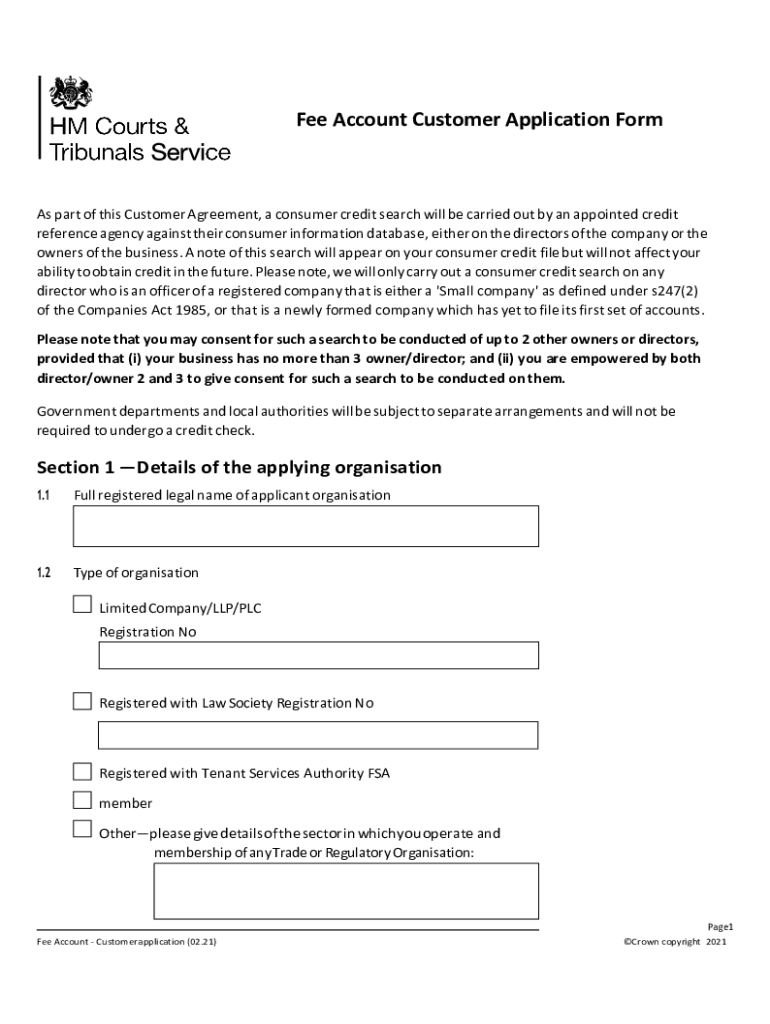 HM Courts & Tribunals Service

Fee Account Customer Application Form

As part of this Customer Agreement, a consumer credit search will be carried out by an appointed credit reference agency against their consumer information database, either on the directors of the company or the owners of the business. A note of this search will appear on your consumer credit file but will not affect your ability to obtain credit in the future. Please note, we will only carry out a consumer credit search on any director who is an officer of a registered company that is either a 'Small company' as defined under s247(2) of the Companies Act 1985, or that is a newly formed company which has yet to file its first set of accounts.

Please note that you may consent for such a search to be conducted of up to 2 other owners or directors, provided that (i) your business has no more than 3 owner/director; and (ii) you are empowered by both director/owner 2 and 3 to give consent for such a search to be conducted on them.

Government departments and local authorities will be subject to separate arrangements and will not be required to undergo a credit check.

Section 1 —Details of the applying organisation

1.1 Full registered legal name of applicant organisation

1.2 Type of organisation

Limited Company/LLP/PLC
Registration No

Registered with Law Society Registration No

Registered with Tenant Services Authority FSA

member

Other—please give details of the sector in which you operate and membership of any Trade or Regulatory Organisation:

Fee Account - Customer application (02.21)

Page1
©Crown copyright 2021